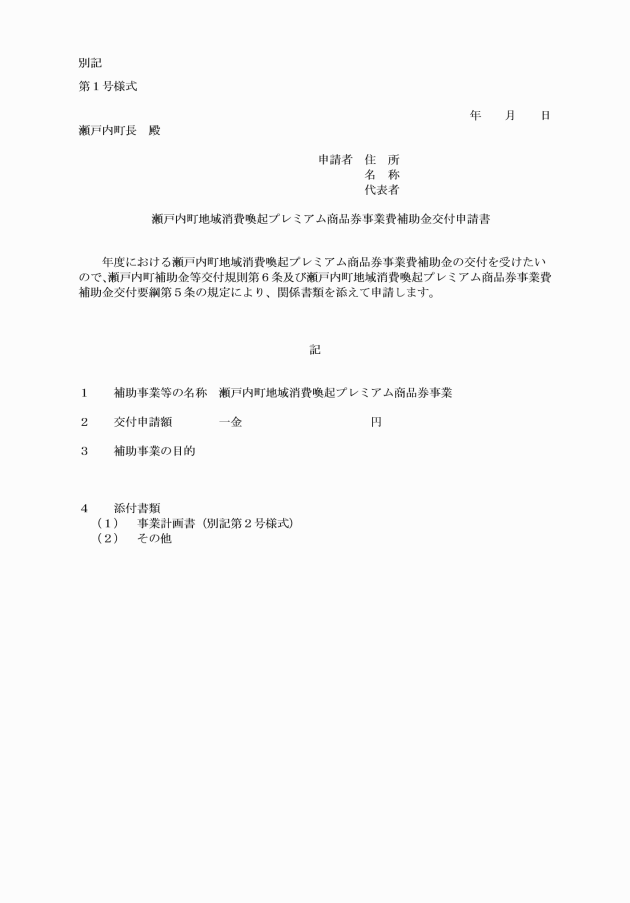 別記

第１号様式

年　　月　　日

瀬戸内町長　殿

申請者　住　所
名　称
代表者

瀬戸内町地域消費喚起プレミアム商品券事業費補助金交付申請書

年度における瀬戸内町地域消費喚起プレミアム商品券事業費補助金の交付を受けたいので、瀬戸内町補助金等交付規則第６条及び瀬戸内町地域消費喚起プレミアム商品券事業費補助金交付要綱第５条の規定により、関係書類を添えて申請します。

記

１　　補助事業等の名称　瀬戸内町地域消費喚起プレミアム商品券事業

２　　交付申請額　　　　一金　　　　　　　　　　円

３　　補助事業の目的

４　　添付書類
（１）　事業計画書（別記第２号様式）
（２）　その他